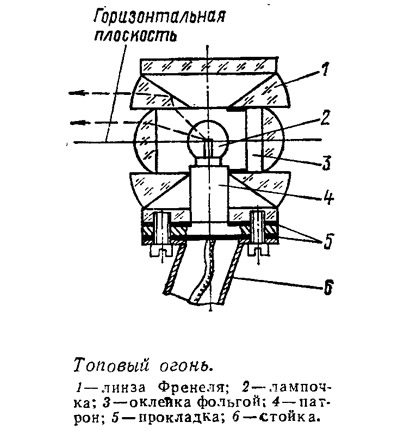 Горизонтальная плоскость

1

2

3

4

5

6

Топовый огонь.

1 — линза Френеля; 2 — лампочка; 3 — оклейка фольгой; 4 — патрон; 5 — прокладка; 6 — стойка.